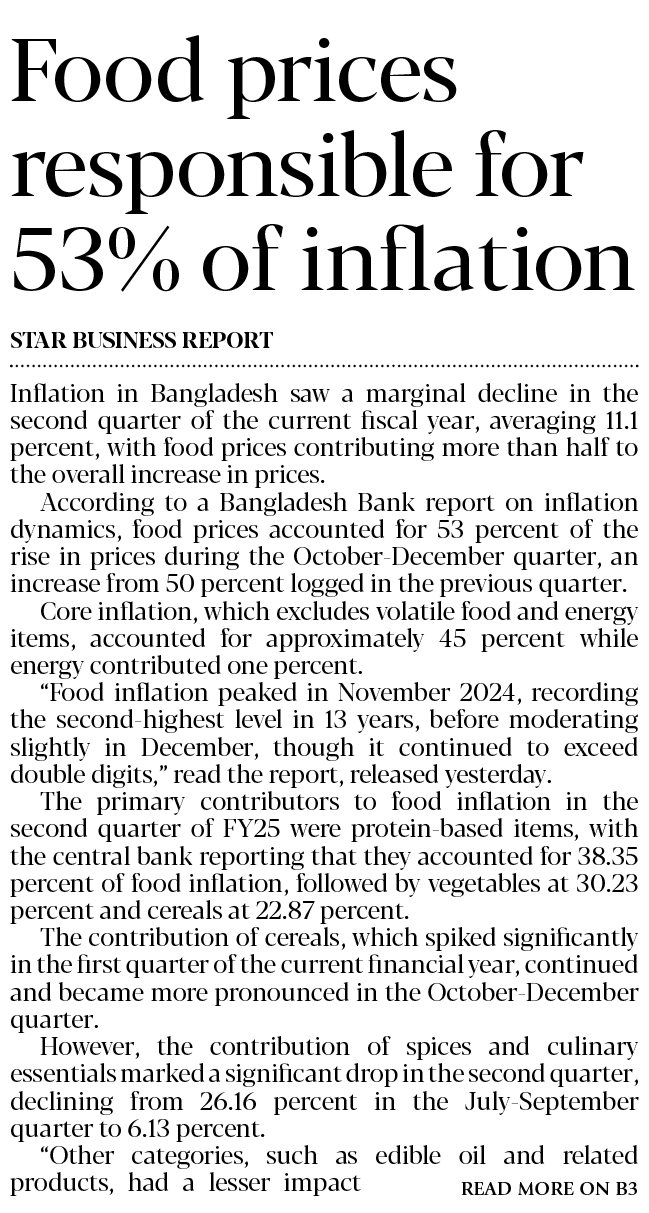 Food prices responsible for 53% of inflation

STAR BUSINESS REPORT

Inflation in Bangladesh saw a marginal decline in the second quarter of the current fiscal year, averaging 11.1 percent, with food prices contributing more than half to the overall increase in prices.

According to a Bangladesh Bank report on inflation dynamics, food prices accounted for 53 percent of the rise in prices during the October-December quarter, an increase from 50 percent logged in the previous quarter.

Core inflation, which excludes volatile food and energy items, accounted for approximately 45 percent while energy contributed one percent.

"Food inflation peaked in November 2024, recording the second-highest level in 13 years, before moderating slightly in December, though it continued to exceed double digits," read the report, released yesterday.

The primary contributors to food inflation in the second quarter of FY25 were protein-based items, with the central bank reporting that they accounted for 38.35 percent of food inflation, followed by vegetables at 30.23 percent and cereals at 22.87 percent.

The contribution of cereals, which spiked significantly in the first quarter of the current financial year, continued and became more pronounced in the October-December quarter.

However, the contribution of spices and culinary essentials marked a significant drop in the second quarter, declining from 26.16 percent in the July-September quarter to 6.13 percent.

"Other categories, such as edible oil and related products, had a lesser impact READ MORE ON B3